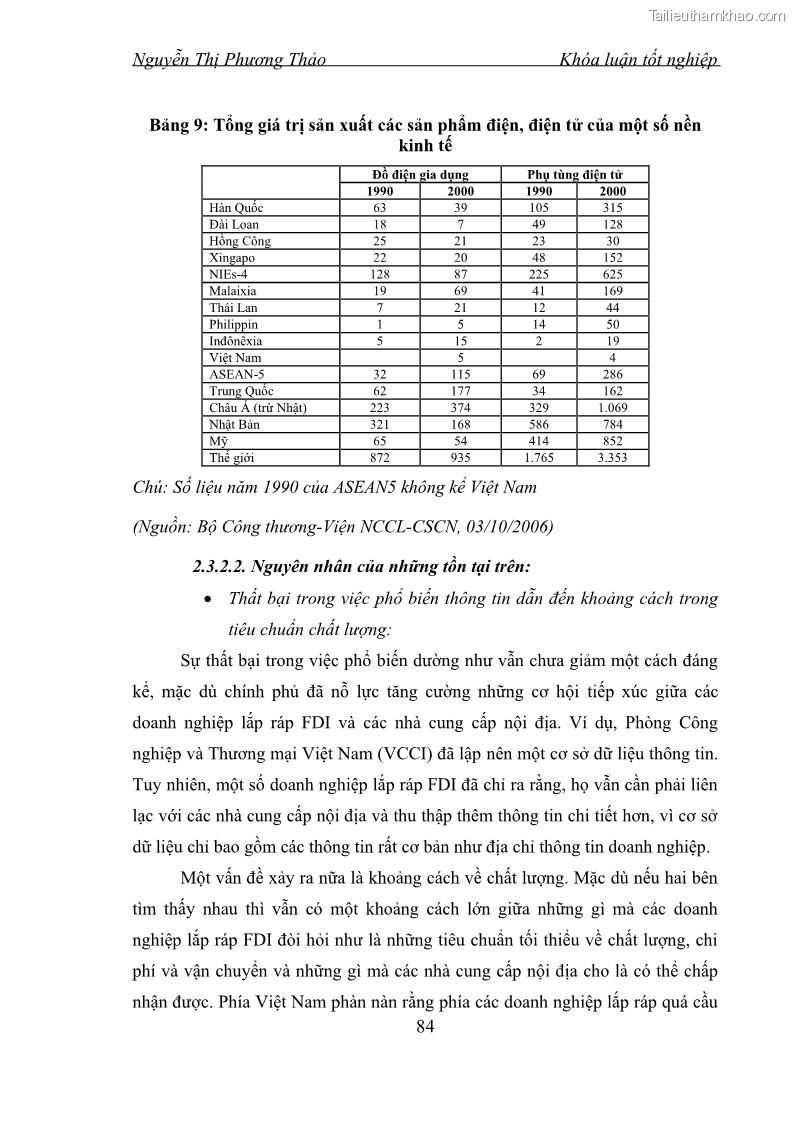 Tailieuthamkhao.com

Nguyễn Thị Phương Thảo                                                  Khóa luận tốt nghiệp

Bảng 9: Tổng giá trị sản xuất các sản phẩm điện, điện tử của một số nền kinh tế

| | Đồ điện gia dụng | | Phụ tùng điện tử | |
|---|---|---|---|---|
| | 1990 | 2000 | 1990 | 2000 |
| Hàn Quốc | 63 | 39 | 105 | 315 |
| Đài Loan | 18 | 7 | 49 | 128 |
| Hồng Công | 25 | 21 | 23 | 30 |
| Xingapo | 22 | 20 | 48 | 152 |
| NIEs-4 | 128 | 87 | 225 | 625 |
| Malaixia | 19 | 69 | 41 | 169 |
| Thái Lan | 7 | 21 | 12 | 44 |
| Philippin | 1 | 5 | 14 | 50 |
| Inđônêxia | 5 | 15 | 2 | 19 |
| Việt Nam | | 5 | | 4 |
| ASEAN-5 | 32 | 115 | 69 | 286 |
| Trung Quốc | 62 | 177 | 34 | 162 |
| Châu Á (trừ Nhật) | 223 | 374 | 329 | 1.069 |
| Nhật Bản | 321 | 168 | 586 | 784 |
| Mỹ | 65 | 54 | 414 | 852 |
| Thế giới | 872 | 935 | 1.765 | 3.353 |

Chú: Số liệu năm 1990 của ASEAN5 không kể Việt Nam

(Nguồn: Bộ Công thương-Viện NCCL-CSCN, 03/10/2006)

2.3.2.2. Nguyên nhân của những tồn tại trên:

• Thất bại trong việc phổ biến thông tin dẫn đến khoảng cách trong tiêu chuẩn chất lượng:

Sự thất bại trong việc phổ biến dường như vẫn chưa giảm một cách đáng kể, mặc dù chính phủ đã nỗ lực tăng cường những cơ hội tiếp xúc giữa các doanh nghiệp lắp ráp FDI và các nhà cung cấp nội địa. Ví dụ, Phòng Công nghiệp và Thương mại Việt Nam (VCCI) đã lập nên một cơ sở dữ liệu thông tin. Tuy nhiên, một số doanh nghiệp lắp ráp FDI đã chỉ ra rằng, họ vẫn cần phải liên lạc với các nhà cung cấp nội địa và thu thập thêm thông tin chi tiết hơn, vì cơ sở dữ liệu chỉ bao gồm các thông tin rất cơ bản như địa chỉ thông tin doanh nghiệp.

Một vấn đề xảy ra nữa là khoảng cách về chất lượng. Mặc dù nếu hai bên tìm thấy nhau thì vẫn có một khoảng cách lớn giữa những gì mà các doanh nghiệp lắp ráp FDI đòi hỏi như là những tiêu chuẩn tối thiểu về chất lượng, chi phí và vận chuyển và những gì mà các nhà cung cấp nội địa cho là có thể chấp nhận được. Phía Việt Nam phàn nàn rằng phía các doanh nghiệp lắp ráp quá cầu

84